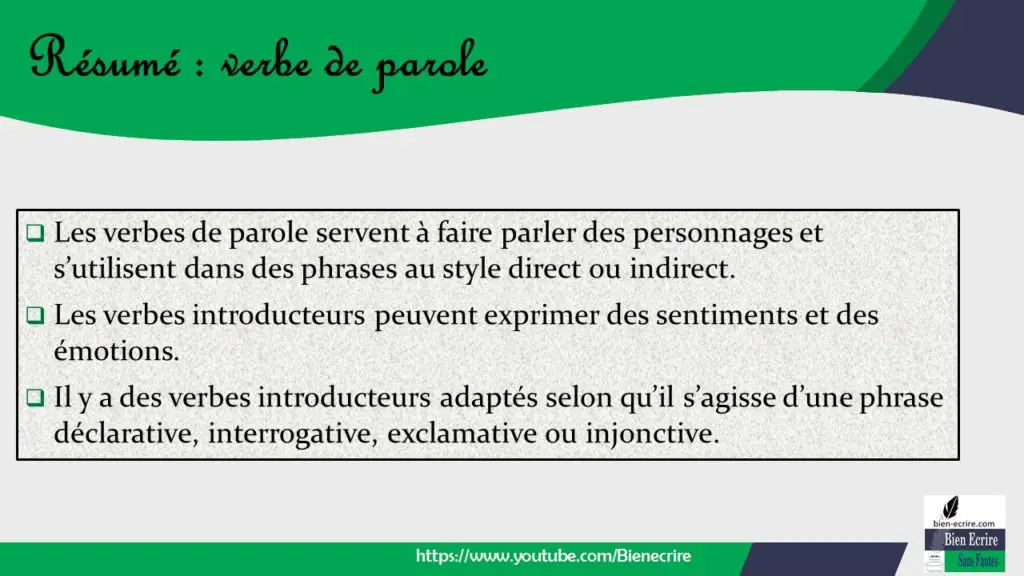 Résumé : verbe de parole

☐ Les verbes de parole servent à faire parler des personnages et s'utilisent dans des phrases au style direct ou indirect.

☐ Les verbes introducteurs peuvent exprimer des sentiments et des émotions.

☐ Il y a des verbes introducteurs adaptés selon qu'il s'agisse d'une phrase déclarative, interrogative, exclamative ou injonctive.

https://www.youtube.com/Bienecrire

bien-ecrire.com
Bien Ecrire
Sans Fautes